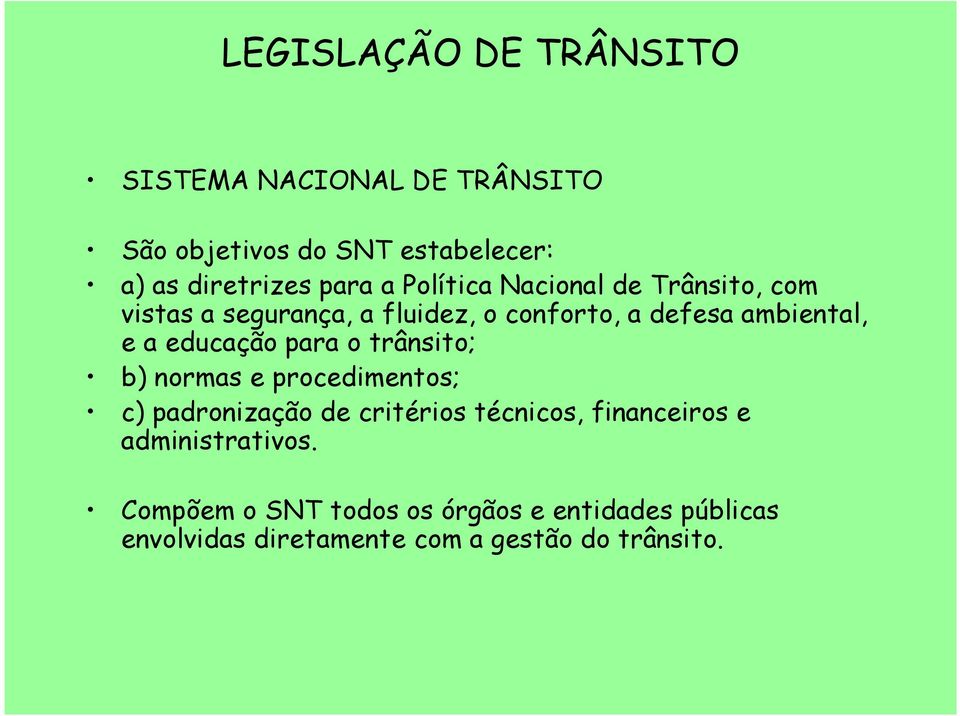 LEGISLAÇÃO DE TRÂNSITO

• SISTEMA NACIONAL DE TRÂNSITO

• São objetivos do SNT estabelecer:
• a) as diretrizes para a Política Nacional de Trânsito, com vistas a segurança, a fluidez, o conforto, a defesa ambiental, e a educação para o trânsito;
• b) normas e procedimentos;
• c) padronização de critérios técnicos, financeiros e administrativos.

• Compõem o SNT todos os órgãos e entidades públicas envolvidas diretamente com a gestão do trânsito.